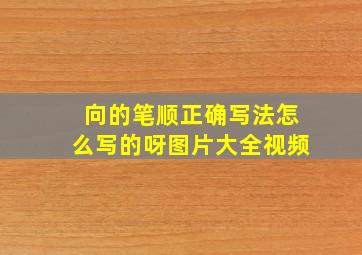 向的笔顺正确写法怎么写的呀图片大全视频